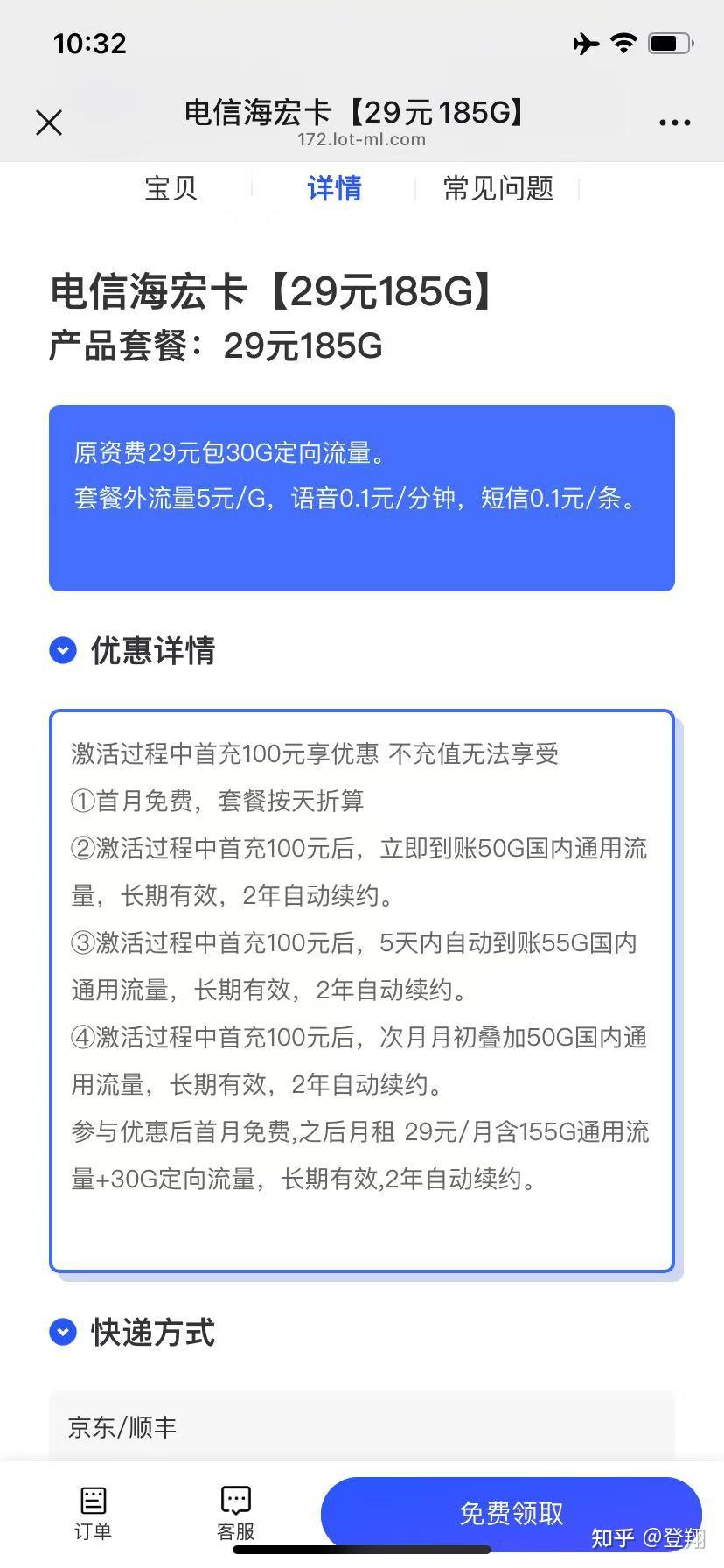 10:32

电信海宏卡【29元185G】
172.lot-ml.com

宝贝 详情 常见问题

电信海宏卡【29元185G】
产品套餐：29元185G

原资费29元包30G定向流量。
套餐外流量5元/G，语音0.1元/分钟，短信0.1元/条。

优惠详情

激活过程中首充100元享优惠 不充值无法享受
①首月免费，套餐按天折算
②激活过程中首充100元后，立即到账50G国内通用流量，长期有效，2年自动续约。
③激活过程中首充100元后，5天内自动到账55G国内通用流量，长期有效，2年自动续约。
④激活过程中首充100元后，次月月初叠加50G国内通用流量，长期有效，2年自动续约。
参与优惠后首月免费,之后月租 29元/月含155G通用流量+30G定向流量，长期有效,2年自动续约。

快递方式

京东/顺丰

订单 客服 免费领取

知乎 @登翔